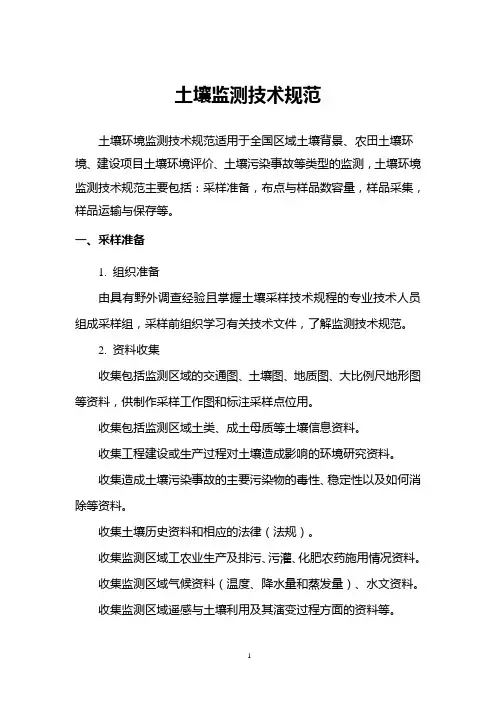 土壤监测技术规范

土壤环境监测技术规范适用于全国区域土壤背景、农田土壤环境、建设项目土壤环境评价、土壤污染事故等类型的监测，土壤环境监测技术规范主要包括：采样准备，布点与样品数容量，样品采集，样品运输与保存等。

一、采样准备

1. 组织准备

由具有野外调查经验且掌握土壤采样技术规程的专业技术人员组成采样组，采样前组织学习有关技术文件，了解监测技术规范。

2. 资料收集

收集包括监测区域的交通图、土壤图、地质图、大比例尺地形图等资料，供制作采样工作图和标注采样点位用。

收集包括监测区域土类、成土母质等土壤信息资料。

收集工程建设或生产过程对土壤造成影响的环境研究资料。

收集造成土壤污染事故的主要污染物的毒性、稳定性以及如何消除等资料。

收集土壤历史资料和相应的法律（法规）。

收集监测区域工农业生产及排污、污灌、化肥农药施用情况资料。

收集监测区域气候资料（温度、降水量和蒸发量）、水文资料。

收集监测区域遥感与土壤利用及其演变过程方面的资料等。

1